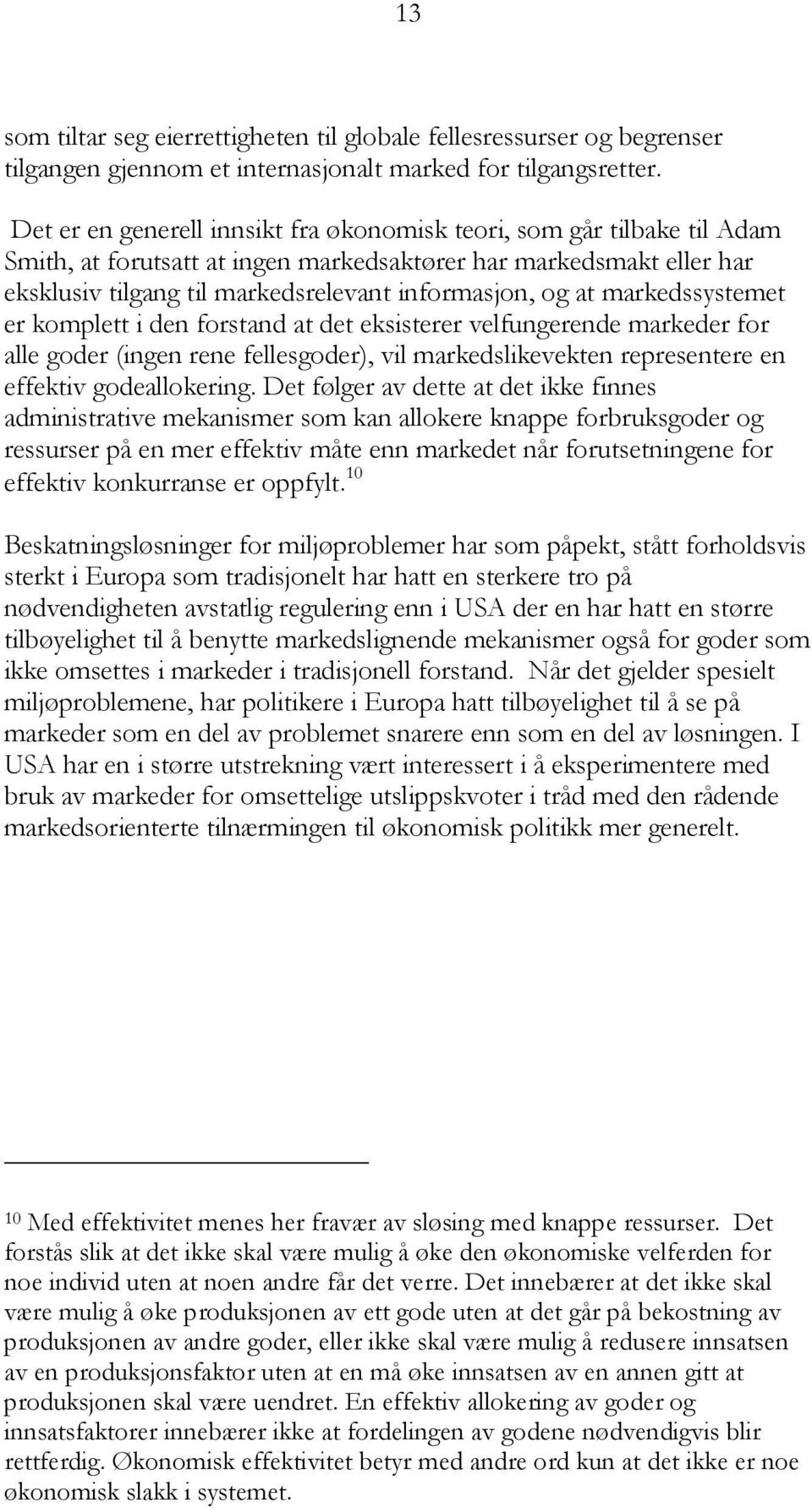 13

som tiltar seg eierrettigheten til globale fellesressurser og begrenser tilgangen gjennom et internasjonalt marked for tilgangsretter.

Det er en generell innsikt fra økonomisk teori, som går tilbake til Adam Smith, at forutsatt at ingen markedsaktører har markedsmakt eller har eksklusiv tilgang til markedsrelevant informasjon, og at markedssystemet er komplett i den forstand at det eksisterer velfungerende markeder for alle goder (ingen rene fellesgoder), vil markedslikevekten representere en effektiv godeallokering. Det følger av dette at det ikke finnes administrative mekanismer som kan allokere knappe forbruksgoder og ressurser på en mer effektiv måte enn markedet når forutsetningene for effektiv konkurranse er oppfylt.$^{10}$

Beskatningsløsninger for miljøproblemer har som påpekt, stått forholdsvis sterkt i Europa som tradisjonelt har hatt en sterkere tro på nødvendigheten avstatlig regulering enn i USA der en har hatt en større tilbøyelighet til å benytte markedslignende mekanismer også for goder som ikke omsettes i markeder i tradisjonell forstand. Når det gjelder spesielt miljøproblemene, har politikere i Europa hatt tilbøyelighet til å se på markeder som en del av problemet snarere enn som en del av løsningen. I USA har en i større utstrekning vært interessert i å eksperimentere med bruk av markeder for omsettelige utslippskvoter i tråd med den rådende markedsorienterte tilnærmingen til økonomisk politikk mer generelt.

$^{10}$ Med effektivitet menes her fravær av sløsing med knappe ressurser. Det forstås slik at det ikke skal være mulig å øke den økonomiske velferden for noe individ uten at noen andre får det verre. Det innebærer at det ikke skal være mulig å øke produksjonen av ett gode uten at det går på bekostning av produksjonen av andre goder, eller ikke skal være mulig å redusere innsatsen av en produksjonsfaktor uten at en må øke innsatsen av en annen gitt at produksjonen skal være uendret. En effektiv allokering av goder og innsatsfaktorer innebærer ikke at fordelingen av godene nødvendigvis blir rettferdig. Økonomisk effektivitet betyr med andre ord kun at det ikke er noe økonomisk slakk i systemet.